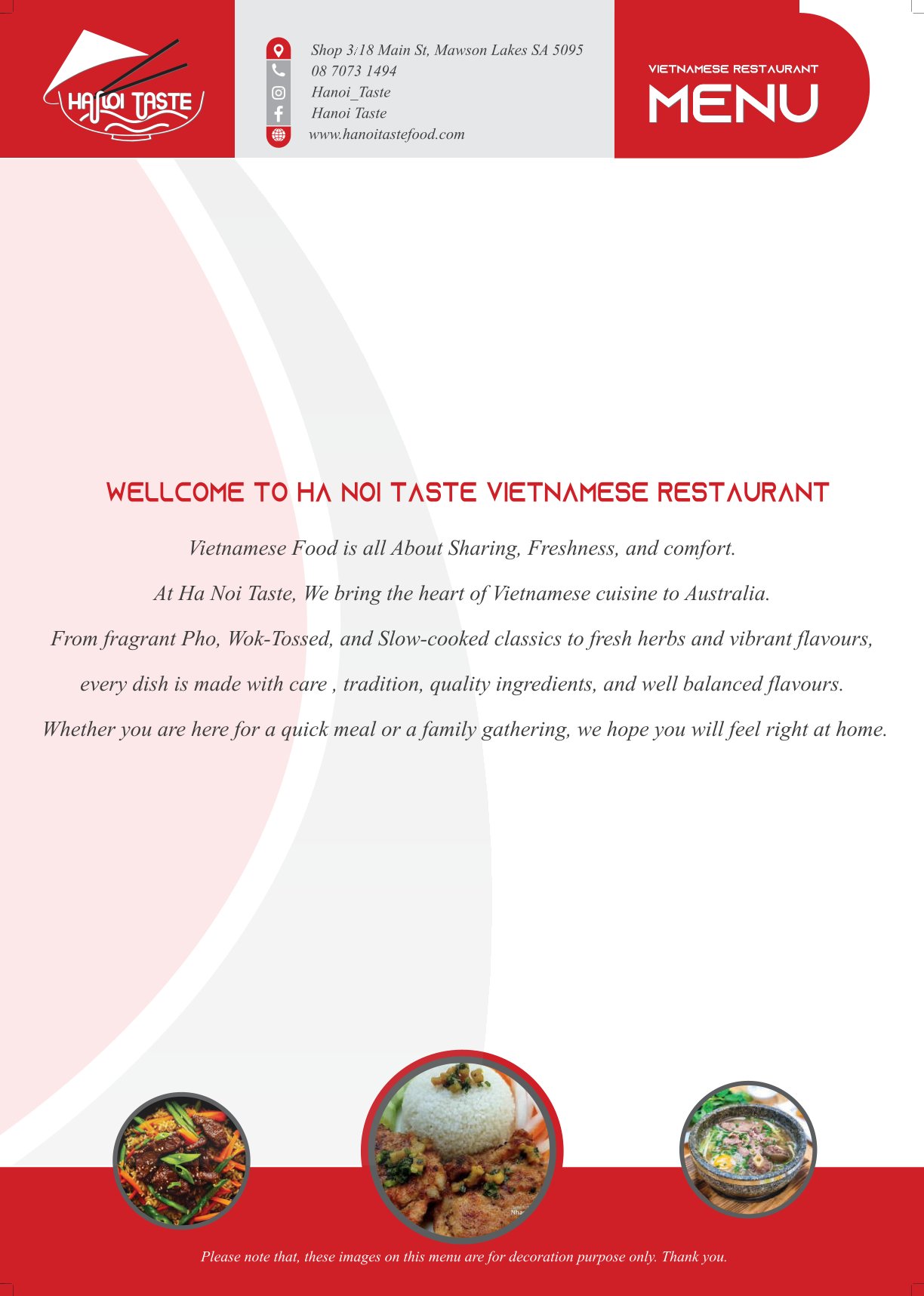 HANOI TASTE

Shop 3/18 Main St, Mawson Lakes SA 5095
08 7073 1494
Hanoi_Taste
Hanoi Taste
www.hanoitastefood.com

VIETNAMESE RESTAURANT
MENU

WELLCOME TO HA NOI TASTE VIETNAMESE RESTAURANT

Vietnamese Food is all About Sharing, Freshness, and comfort.

At Ha Noi Taste, We bring the heart of Vietnamese cuisine to Australia.

From fragrant Pho, Wok-Tossed, and Slow-cooked classics to fresh herbs and vibrant flavours,

every dish is made with care , tradition, quality ingredients, and well balanced flavours.

Whether you are here for a quick meal or a family gathering, we hope you will feel right at home.

Please note that, these images on this menu are for decoration purpose only. Thank you.